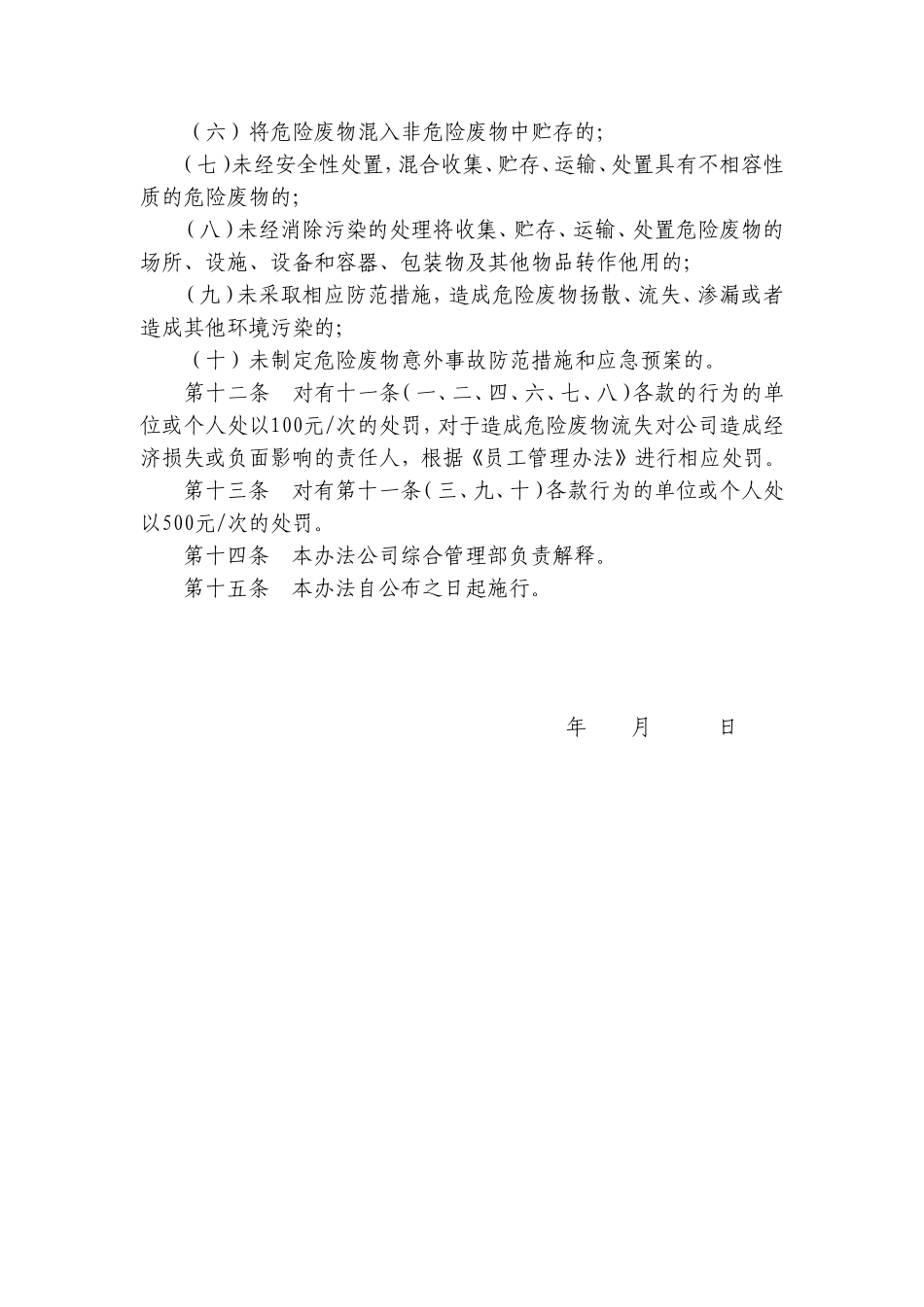 （六）将危险废物混入非危险废物中贮存的;

（七）未经安全性处置，混合收集、贮存、运输、处置具有不相容性质的危险废物的;

（八）未经消除污染的处理将收集、贮存、运输、处置危险废物的场所、设施、设备和容器、包装物及其他物品转作他用的;

（九）未采取相应防范措施，造成危险废物扬散、流失、渗漏或者造成其他环境污染的;

（十）未制定危险废物意外事故防范措施和应急预案的。

第十二条　对有十一条（一、二、四、六、七、八）各款的行为的单位或个人处以100元/次的处罚，对于造成危险废物流失对公司造成经济损失或负面影响的责任人，根据《员工管理办法》进行相应处罚。

第十三条　对有第十一条（三、九、十）各款行为的单位或个人处以500元/次的处罚。

第十四条　本办法公司综合管理部负责解释。

第十五条　本办法自公布之日起施行。

年　　月　　日